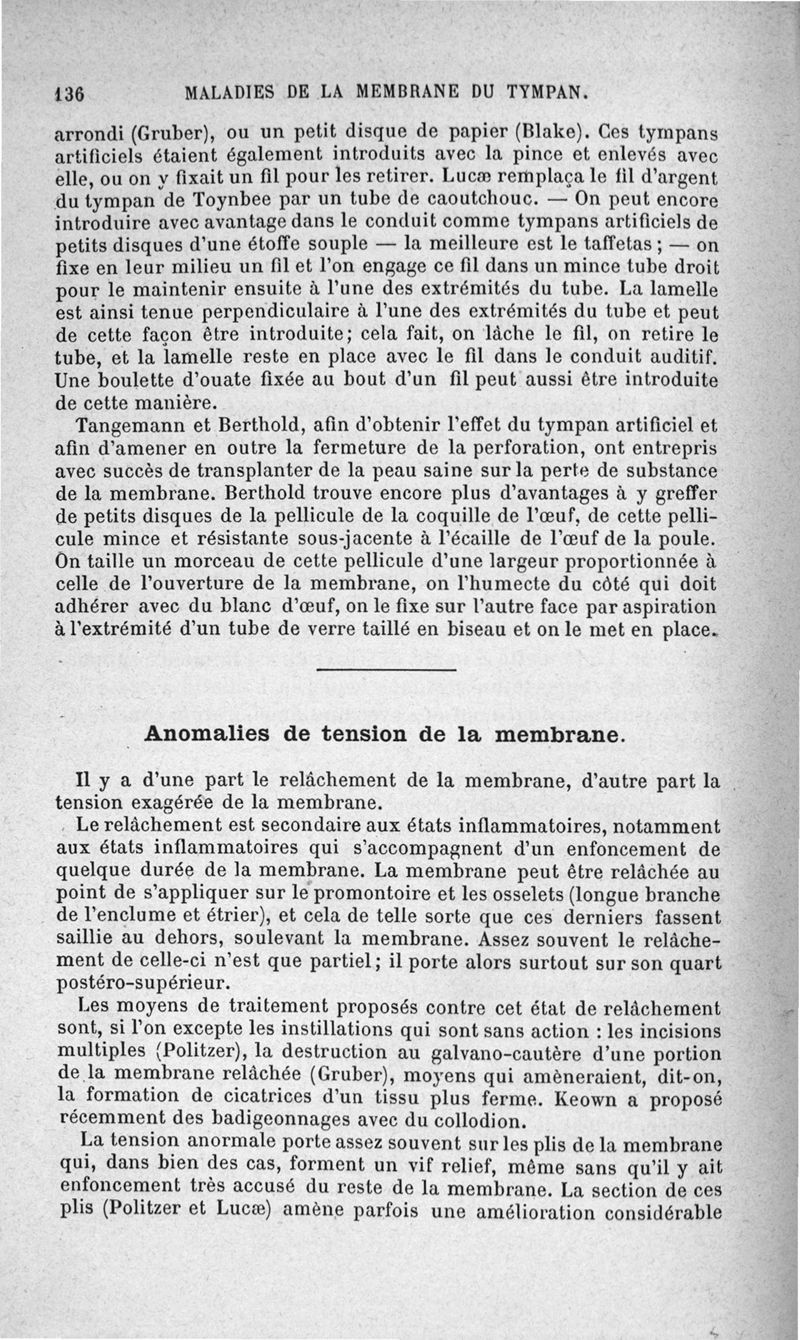 136 MALADIES DE LA MEMBRANE DU TYMPAN.

arrondi (Gruber), ou un petit disque de papier (Blake). Ces tympans artificiels étaient également introduits avec la pince et enlevés avec elle, ou on y fixait un fil pour les retirer. Lucæ remplaça le fil d'argent du tympan de Toynbee par un tube de caoutchouc. — On peut encore introduire avec avantage dans le conduit comme tympans artificiels de petits disques d'une étoffe souple — la meilleure est le taffetas ; — on fixe en leur milieu un fil et l'on engage ce fil dans un mince tube droit pour le maintenir ensuite à l'une des extrémités du tube. La lamelle est ainsi tenue perpendiculaire à l'une des extrémités du tube et peut de cette façon être introduite; cela fait, on lâche le fil, on retire le tube, et la lamelle reste en place avec le fil dans le conduit auditif. Une boulette d'ouate fixée au bout d'un fil peut aussi être introduite de cette manière.

Tangemann et Berthold, afin d'obtenir l'effet du tympan artificiel et afin d'amener en outre la fermeture de la perforation, ont entrepris avec succès de transplanter de la peau saine sur la perte de substance de la membrane. Berthold trouve encore plus d'avantages à y greffer de petits disques de la pellicule de la coquille de l'œuf, de cette pellicule mince et résistante sous-jacente à l'écaille de l'œuf de la poule. On taille un morceau de cette pellicule d'une largeur proportionnée à celle de l'ouverture de la membrane, on l'humecte du côté qui doit adhérer avec du blanc d'œuf, on le fixe sur l'autre face par aspiration à l'extrémité d'un tube de verre taillé en biseau et on le met en place.

Anomalies de tension de la membrane.

Il y a d'une part le relâchement de la membrane, d'autre part la tension exagérée de la membrane.

Le relâchement est secondaire aux états inflammatoires, notamment aux états inflammatoires qui s'accompagnent d'un enfoncement de quelque durée de la membrane. La membrane peut être relâchée au point de s'appliquer sur le promontoire et les osselets (longue branche de l'enclume et étrier), et cela de telle sorte que ces derniers fassent saillie au dehors, soulevant la membrane. Assez souvent le relâchement de celle-ci n'est que partiel; il porte alors surtout sur son quart postéro-supérieur.

Les moyens de traitement proposés contre cet état de relâchement sont, si l'on excepte les instillations qui sont sans action : les incisions multiples (Politzer), la destruction au galvano-cautère d'une portion de la membrane relâchée (Gruber), moyens qui amèneraient, dit-on, la formation de cicatrices d'un tissu plus ferme. Keown a proposé récemment des badigeonnages avec du collodion.

La tension anormale porte assez souvent sur les plis de la membrane qui, dans bien des cas, forment un vif relief, même sans qu'il y ait enfoncement très accusé du reste de la membrane. La section de ces plis (Politzer et Lucæ) amène parfois une amélioration considérable